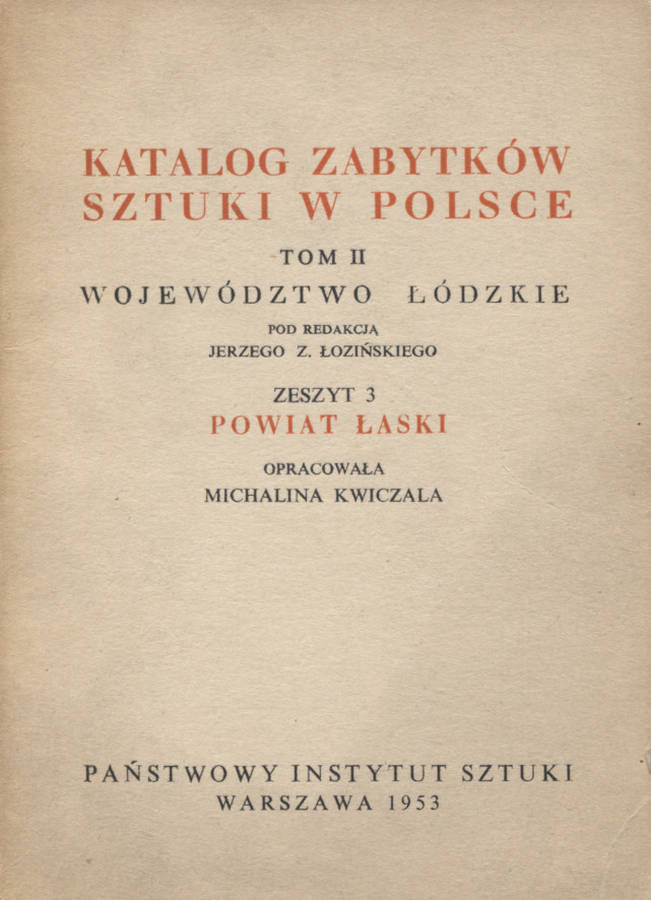 KATALOG ZABYTKÓW SZTUKI W POLSCE

TOM II

WOJEWÓDZTWO ŁÓDZKIE

POD REDAKCJĄ
JERZEGO Z. ŁOZIŃSKIEGO

ZESZYT 3

POWIAT ŁASKI

OPRACOWAŁA
MICHALINA KWICZALA

PAŃSTWOWY INSTYTUT SZTUKI
WARSZAWA 1953